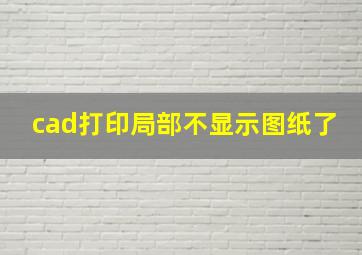 cad打印局部不显示图纸了